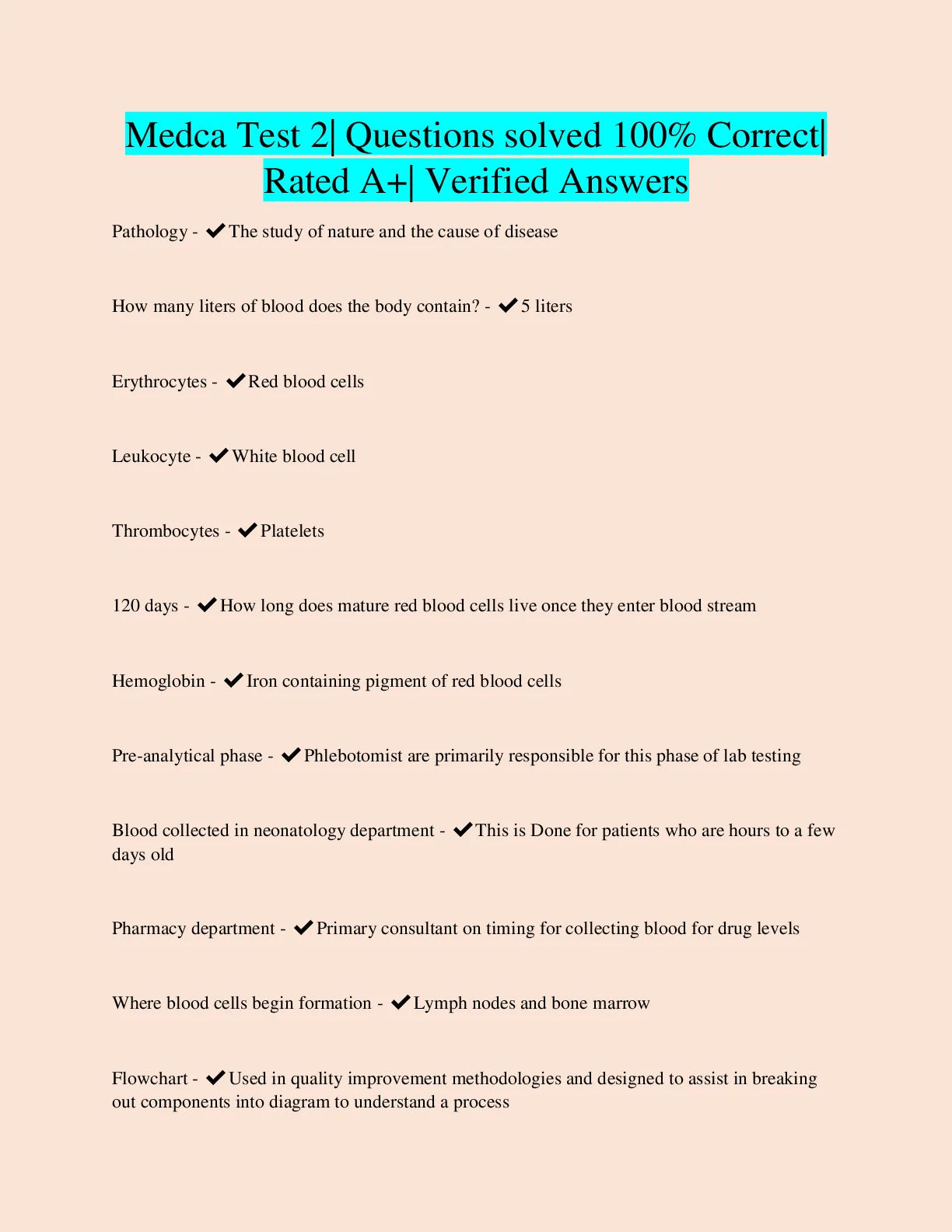 Medca Test 2| Questions solved 100% Correct| Rated A+| Verified Answers

Pathology - ✔The study of nature and the cause of disease

How many liters of blood does the body contain? - ✔5 liters

Erythrocytes - ✔Red blood cells

Leukocyte - ✔White blood cell

Thrombocytes - ✔Platelets

120 days - ✔How long does mature red blood cells live once they enter blood stream

Hemoglobin - ✔Iron containing pigment of red blood cells

Pre-analytical phase - ✔Phlebotomist are primarily responsible for this phase of lab testing

Blood collected in neonatology department - ✔This is Done for patients who are hours to a few days old

Pharmacy department - ✔Primary consultant on timing for collecting blood for drug levels

Where blood cells begin formation - ✔Lymph nodes and bone marrow

Flowchart - ✔Used in quality improvement methodologies and designed to assist in breaking out components into diagram to understand a process